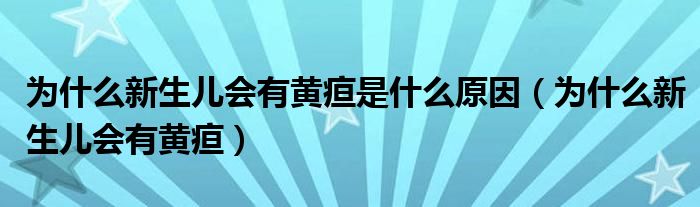 为什么新生儿会有黄疸是什么原因（为什么新生儿会有黄疸）